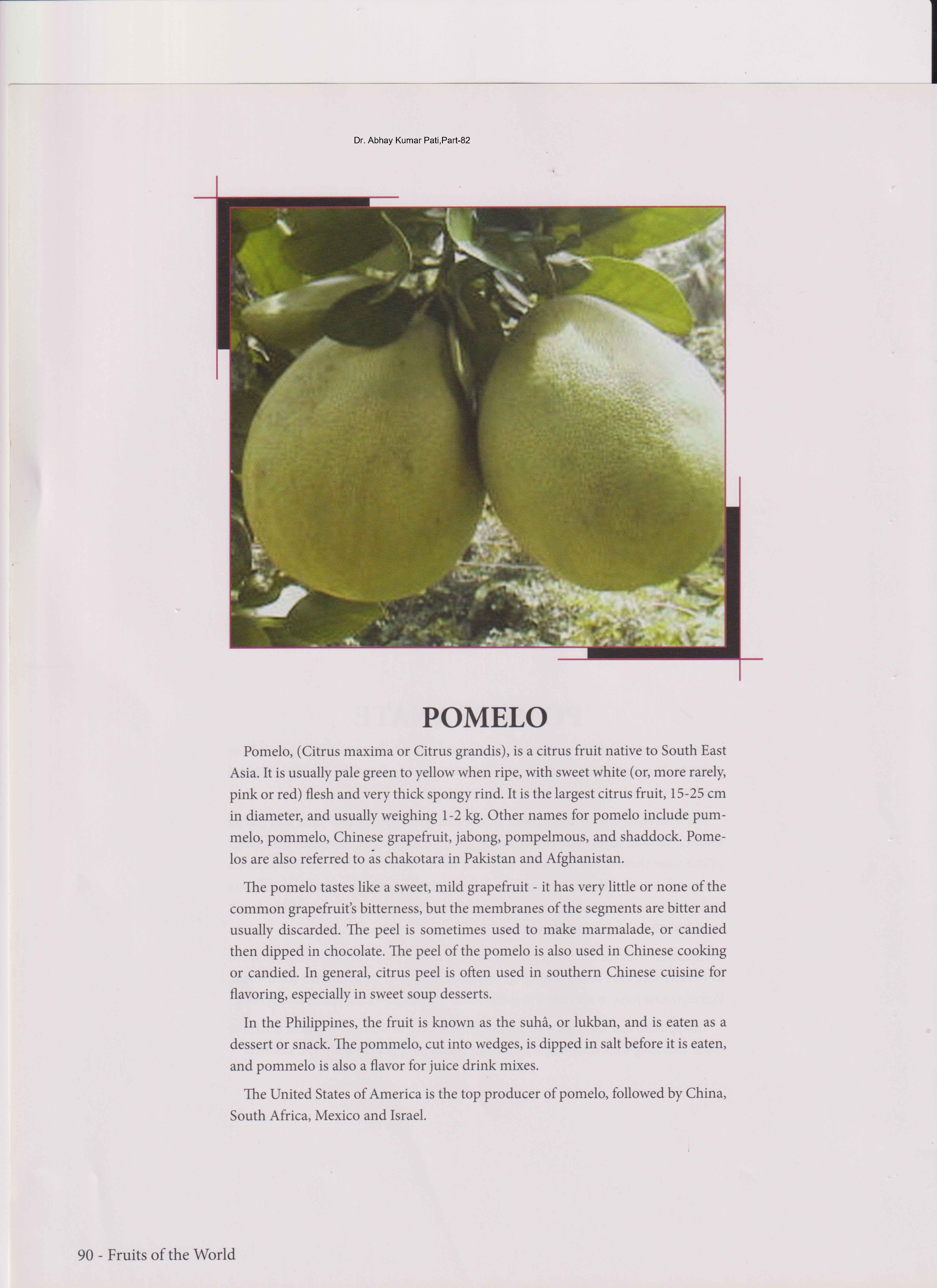 Dr. Abhay Kumar Pati,Part-82

POMELO

Pomelo, (Citrus maxima or Citrus grandis), is a citrus fruit native to South East Asia. It is usually pale green to yellow when ripe, with sweet white (or, more rarely, pink or red) flesh and very thick spongy rind. It is the largest citrus fruit, 15-25 cm in diameter, and usually weighing 1-2 kg. Other names for pomelo include pummelo, pommelo, Chinese grapefruit, jabong, pompelmous, and shaddock. Pomelos are also referred to as chakotara in Pakistan and Afghanistan.

The pomelo tastes like a sweet, mild grapefruit - it has very little or none of the common grapefruit's bitterness, but the membranes of the segments are bitter and usually discarded. The peel is sometimes used to make marmalade, or candied then dipped in chocolate. The peel of the pomelo is also used in Chinese cooking or candied. In general, citrus peel is often used in southern Chinese cuisine for flavoring, especially in sweet soup desserts.

In the Philippines, the fruit is known as the suhâ, or lukban, and is eaten as a dessert or snack. The pommelo, cut into wedges, is dipped in salt before it is eaten, and pommelo is also a flavor for juice drink mixes.

The United States of America is the top producer of pomelo, followed by China, South Africa, Mexico and Israel.

90 - Fruits of the World